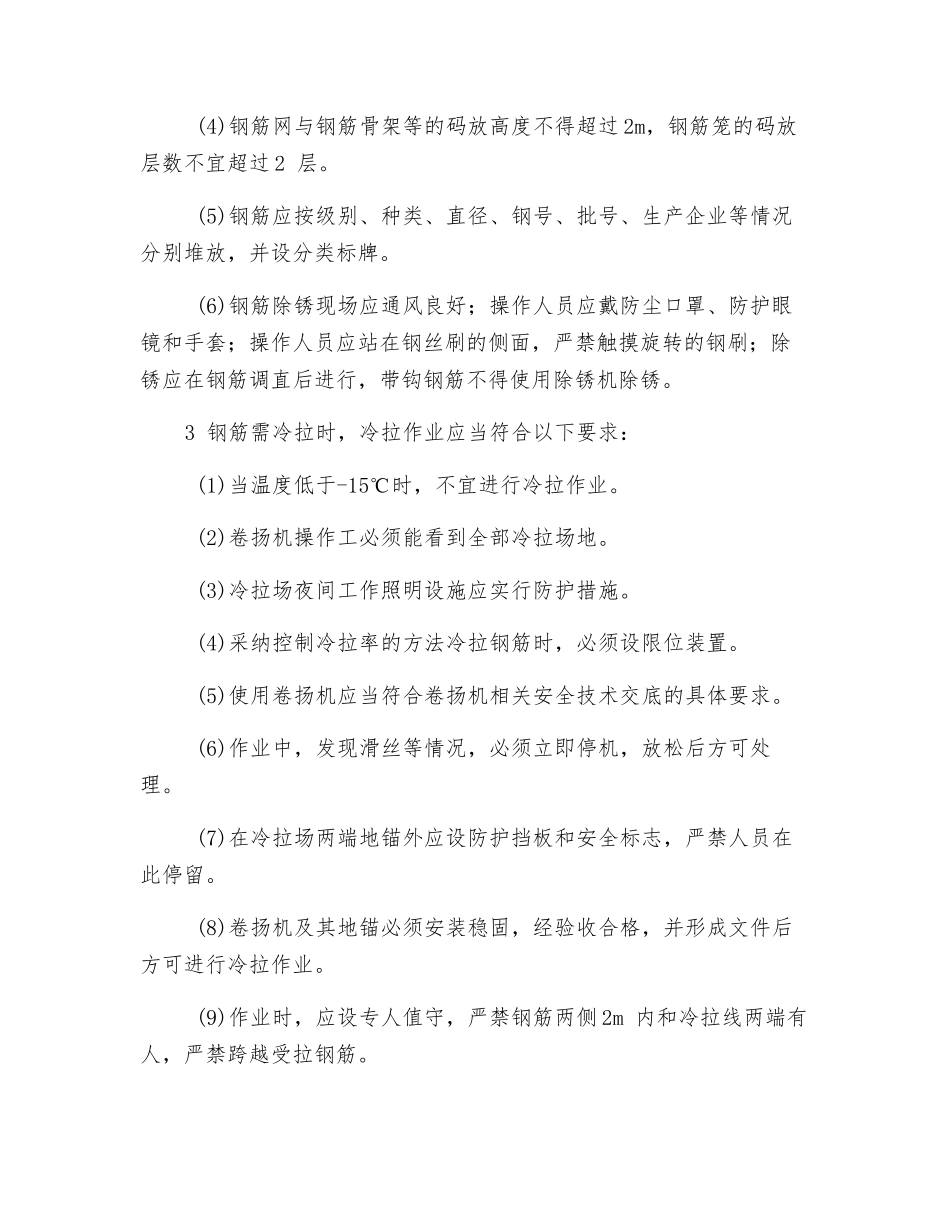 (4)钢筋网与钢筋骨架等的码放高度不得超过2m，钢筋笼的码放层数不宜超过2 层。

(5)钢筋应按级别、种类、直径、钢号、批号、生产企业等情况分别堆放，并设分类标牌。

(6)钢筋除锈现场应通风良好；操作人员应戴防尘口罩、防护眼镜和手套；操作人员应站在钢丝刷的侧面，严禁触摸旋转的钢刷；除锈应在钢筋调直后进行，带钩钢筋不得使用除锈机除锈。

3 钢筋需冷拉时，冷拉作业应当符合以下要求：

(1)当温度低于-15℃时，不宜进行冷拉作业。

(2)卷扬机操作工必须能看到全部冷拉场地。

(3)冷拉场夜间工作照明设施应实行防护措施。

(4)采纳控制冷拉率的方法冷拉钢筋时，必须设限位装置。

(5)使用卷扬机应当符合卷扬机相关安全技术交底的具体要求。

(6)作业中，发现滑丝等情况，必须立即停机，放松后方可处理。

(7)在冷拉场两端地锚外应设防护挡板和安全标志，严禁人员在此停留。

(8)卷扬机及其地锚必须安装稳固，经验收合格，并形成文件后方可进行冷拉作业。

(9)作业时，应设专人值守，严禁钢筋两侧2m 内和冷拉线两端有人，严禁跨越受拉钢筋。